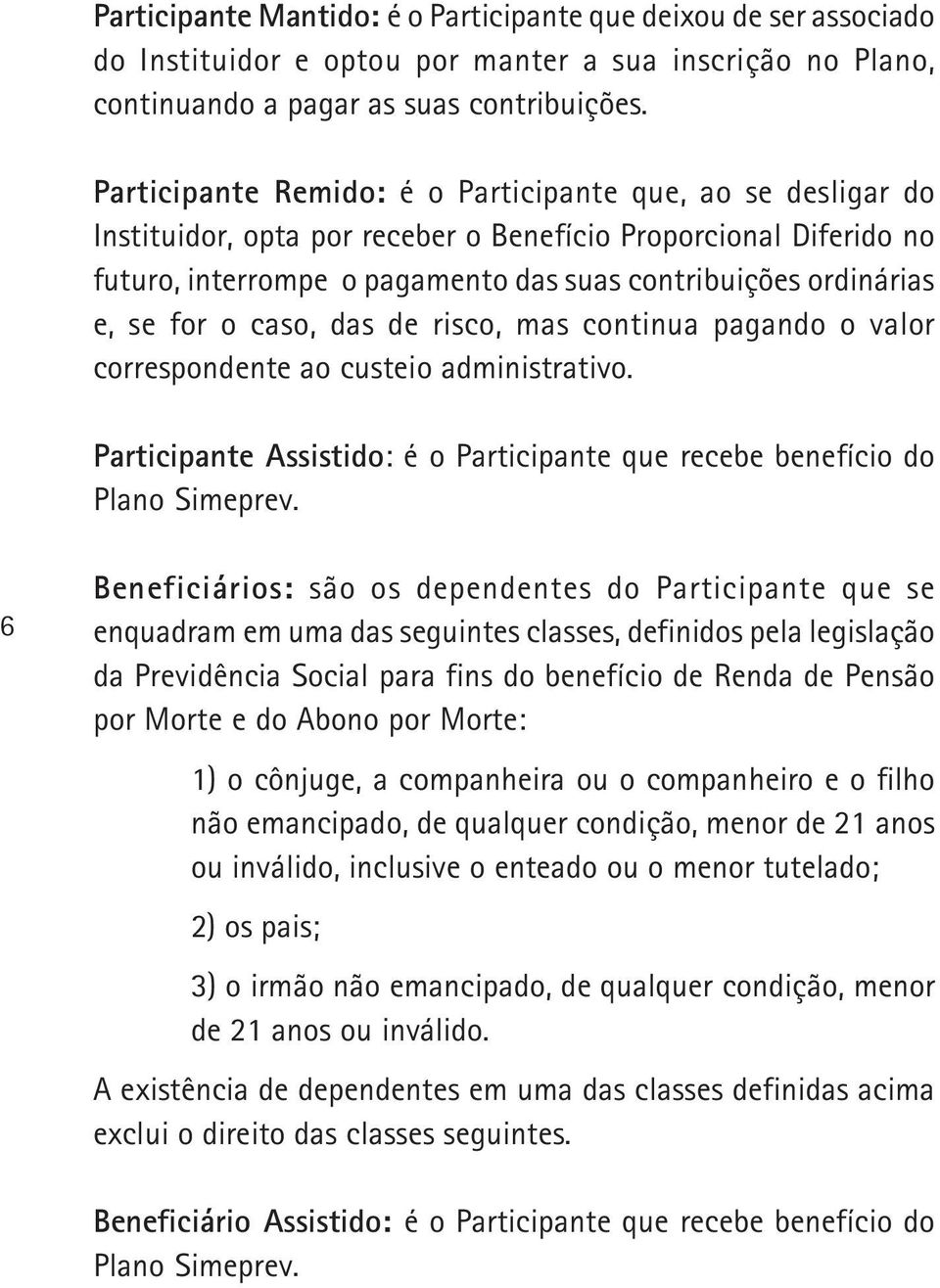 Participante Mantido: é o Participante que deixou de ser associado do Instituidor e optou por manter a sua inscrição no Plano, continuando a pagar as suas contribuições.

Participante Remido: é o Participante que, ao se desligar do Instituidor, opta por receber o Benefício Proporcional Diferido no futuro, interrompe o pagamento das suas contribuições ordinárias e, se for o caso, das de risco, mas continua pagando o valor correspondente ao custeio administrativo.

Participante Assistido: é o Participante que recebe benefício do Plano Simeprev.

6

Beneficiários: são os dependentes do Participante que se enquadram em uma das seguintes classes, definidos pela legislação da Previdência Social para fins do benefício de Renda de Pensão por Morte e do Abono por Morte:

1) o cônjuge, a companheira ou o companheiro e o filho não emancipado, de qualquer condição, menor de 21 anos ou inválido, inclusive o enteado ou o menor tutelado;

2) os pais;

3) o irmão não emancipado, de qualquer condição, menor de 21 anos ou inválido.

A existência de dependentes em uma das classes definidas acima exclui o direito das classes seguintes.

Beneficiário Assistido: é o Participante que recebe benefício do Plano Simeprev.